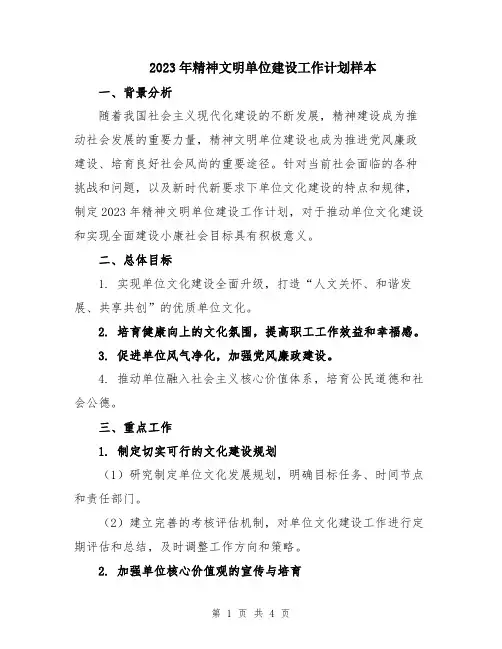 2023年精神文明单位建设工作计划样本

一、背景分析

随着我国社会主义现代化建设的不断发展，精神建设成为推动社会发展的重要力量，精神文明单位建设也成为推进党风廉政建设、培育良好社会风尚的重要途径。针对当前社会面临的各种挑战和问题，以及新时代新要求下单位文化建设的特点和规律，制定2023年精神文明单位建设工作计划，对于推动单位文化建设和实现全面建设小康社会目标具有积极意义。

二、总体目标

1. 实现单位文化建设全面升级，打造“人文关怀、和谐发展、共享共创”的优质单位文化。

2. 培育健康向上的文化氛围，提高职工工作效益和幸福感。

3. 促进单位风气净化，加强党风廉政建设。

4. 推动单位融入社会主义核心价值体系，培育公民道德和社会公德。

三、重点工作

1. 制定切实可行的文化建设规划

（1）研究制定单位文化发展规划，明确目标任务、时间节点和责任部门。

（2）建立完善的考核评估机制，对单位文化建设工作进行定期评估和总结，及时调整工作方向和策略。

2. 加强单位核心价值观的宣传与培育

第 1 页 共 4 页